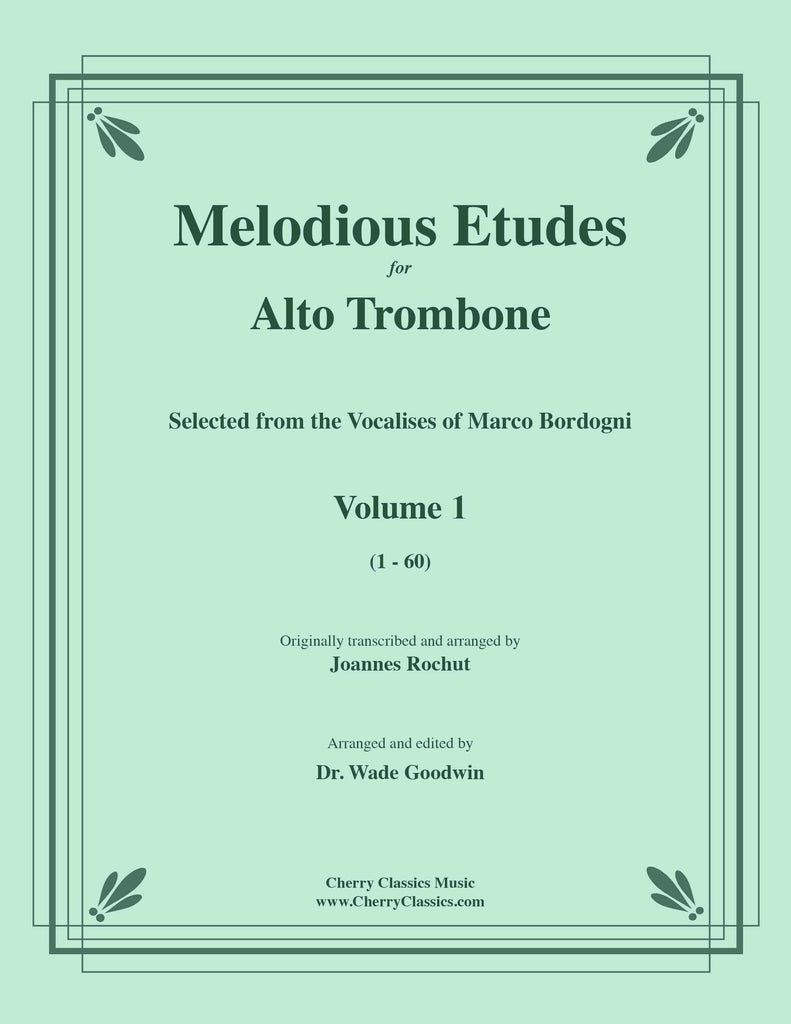 Melodious Etudes

for

Alto Trombone

Selected from the Vocalises of Marco Bordogni

Volume 1

(1 - 60)

Originally transcribed and arranged by
Joannes Rochut

Arranged and edited by
Dr. Wade Goodwin

Cherry Classics Music
www.CherryClassics.com